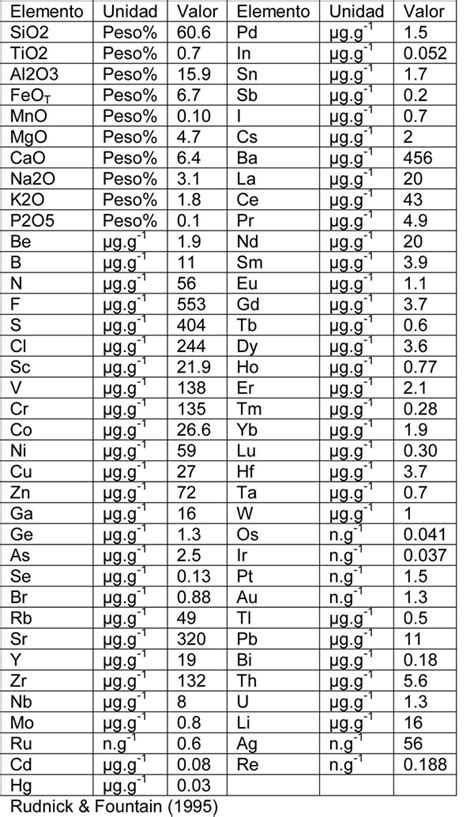 | Elemento | Unidad | Valor | Elemento | Unidad | Valor |
|---|---|---|---|---|---|
| SiO2 | Peso% | 60.6 | Pd | $\mu g.g^{-1}$ | 1.5 |
| TiO2 | Peso% | 0.7 | In | $\mu g.g^{-1}$ | 0.052 |
| Al2O3 | Peso% | 15.9 | Sn | $\mu g.g^{-1}$ | 1.7 |
| $FeO_T$ | Peso% | 6.7 | Sb | $\mu g.g^{-1}$ | 0.2 |
| MnO | Peso% | 0.10 | I | $\mu g.g^{-1}$ | 0.7 |
| MgO | Peso% | 4.7 | Cs | $\mu g.g^{-1}$ | 2 |
| CaO | Peso% | 6.4 | Ba | $\mu g.g^{-1}$ | 456 |
| Na2O | Peso% | 3.1 | La | $\mu g.g^{-1}$ | 20 |
| K2O | Peso% | 1.8 | Ce | $\mu g.g^{-1}$ | 43 |
| P2O5 | Peso% | 0.1 | Pr | $\mu g.g^{-1}$ | 4.9 |
| Be | $\mu g.g^{-1}$ | 1.9 | Nd | $\mu g.g^{-1}$ | 20 |
| B | $\mu g.g^{-1}$ | 11 | Sm | $\mu g.g^{-1}$ | 3.9 |
| N | $\mu g.g^{-1}$ | 56 | Eu | $\mu g.g^{-1}$ | 1.1 |
| F | $\mu g.g^{-1}$ | 553 | Gd | $\mu g.g^{-1}$ | 3.7 |
| S | $\mu g.g^{-1}$ | 404 | Tb | $\mu g.g^{-1}$ | 0.6 |
| Cl | $\mu g.g^{-1}$ | 244 | Dy | $\mu g.g^{-1}$ | 3.6 |
| Sc | $\mu g.g^{-1}$ | 21.9 | Ho | $\mu g.g^{-1}$ | 0.77 |
| V | $\mu g.g^{-1}$ | 138 | Er | $\mu g.g^{-1}$ | 2.1 |
| Cr | $\mu g.g^{-1}$ | 135 | Tm | $\mu g.g^{-1}$ | 0.28 |
| Co | $\mu g.g^{-1}$ | 26.6 | Yb | $\mu g.g^{-1}$ | 1.9 |
| Ni | $\mu g.g^{-1}$ | 59 | Lu | $\mu g.g^{-1}$ | 0.30 |
| Cu | $\mu g.g^{-1}$ | 27 | Hf | $\mu g.g^{-1}$ | 3.7 |
| Zn | $\mu g.g^{-1}$ | 72 | Ta | $\mu g.g^{-1}$ | 0.7 |
| Ga | $\mu g.g^{-1}$ | 16 | W | $\mu g.g^{-1}$ | 1 |
| Ge | $\mu g.g^{-1}$ | 1.3 | Os | $n.g^{-1}$ | 0.041 |
| As | $\mu g.g^{-1}$ | 2.5 | Ir | $n.g^{-1}$ | 0.037 |
| Se | $\mu g.g^{-1}$ | 0.13 | Pt | $n.g^{-1}$ | 1.5 |
| Br | $\mu g.g^{-1}$ | 0.88 | Au | $n.g^{-1}$ | 1.3 |
| Rb | $\mu g.g^{-1}$ | 49 | Tl | $\mu g.g^{-1}$ | 0.5 |
| Sr | $\mu g.g^{-1}$ | 320 | Pb | $\mu g.g^{-1}$ | 11 |
| Y | $\mu g.g^{-1}$ | 19 | Bi | $\mu g.g^{-1}$ | 0.18 |
| Zr | $\mu g.g^{-1}$ | 132 | Th | $\mu g.g^{-1}$ | 5.6 |
| Nb | $\mu g.g^{-1}$ | 8 | U | $\mu g.g^{-1}$ | 1.3 |
| Mo | $\mu g.g^{-1}$ | 0.8 | Li | $\mu g.g^{-1}$ | 16 |
| Ru | $n.g^{-1}$ | 0.6 | Ag | $n.g^{-1}$ | 56 |
| Cd | $\mu g.g^{-1}$ | 0.08 | Re | $n.g^{-1}$ | 0.188 |
| Hg | $\mu g.g^{-1}$ | 0.03 | | | |

Rudnick & Fountain (1995)